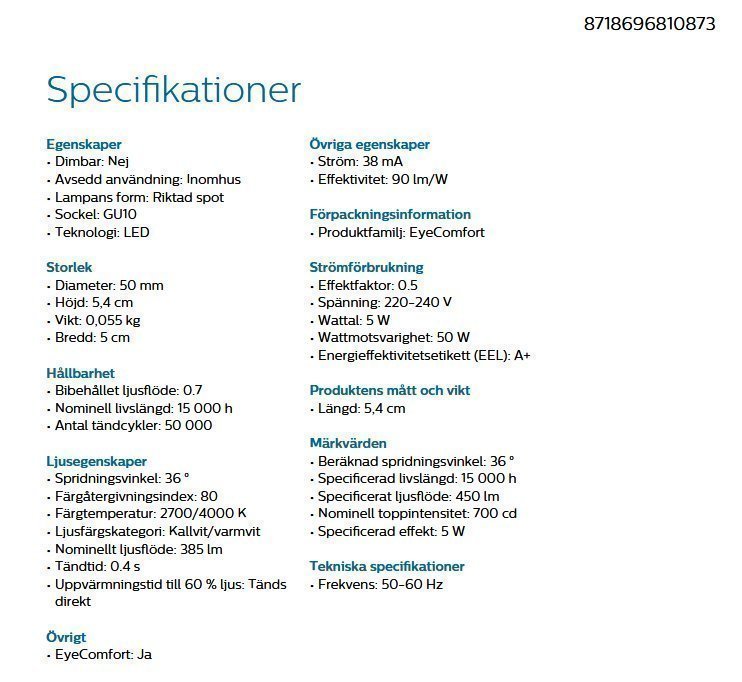 8718696810873

Specifikationer

Egenskaper
• Dimbar: Nej
• Avsedd användning: Inomhus
• Lampans form: Riktad spot
• Sockel: GU10
• Teknologi: LED

Storlek
• Diameter: 50 mm
• Höjd: 5,4 cm
• Vikt: 0,055 kg
• Bredd: 5 cm

Hållbarhet
• Bibehållet ljusflöde: 0.7
• Nominell livslängd: 15 000 h
• Antal tändcykler: 50 000

Ljusegenskaper
• Spridningsvinkel: 36 °
• Färgåtergivningsindex: 80
• Färgtemperatur: 2700/4000 K
• Ljusfärgskategori: Kallvit/varmvit
• Nominellt ljusflöde: 385 lm
• Tändtid: 0.4 s
• Uppvärmningstid till 60 % ljus: Tänds direkt

Övrigt
• EyeComfort: Ja

Övriga egenskaper
• Ström: 38 mA
• Effektivitet: 90 lm/W

Förpackningsinformation
• Produktfamilj: EyeComfort

Strömförbrukning
• Effektfaktor: 0.5
• Spänning: 220-240 V
• Wattal: 5 W
• Wattmotsvarighet: 50 W
• Energieffektivitetsetikett (EEL): A+

Produktens mått och vikt
• Längd: 5,4 cm

Märkvärden
• Beräknad spridningsvinkel: 36 °
• Specificerad livslängd: 15 000 h
• Specificerat ljusflöde: 450 lm
• Nominell toppintensitet: 700 cd
• Specificerad effekt: 5 W

Tekniska specifikationer
• Frekvens: 50-60 Hz